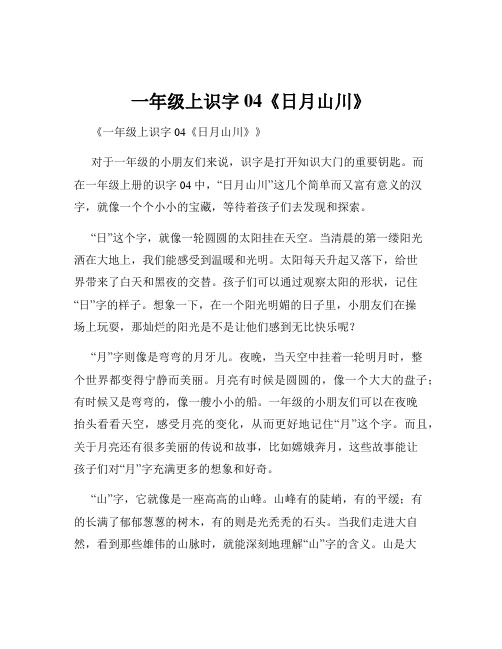 一年级上识字 04《日月山川》

《一年级上识字 04《日月山川》》

对于一年级的小朋友们来说，识字是打开知识大门的重要钥匙。而在一年级上册的识字 04 中，“日月山川”这几个简单而又富有意义的汉字，就像一个个小小的宝藏，等待着孩子们去发现和探索。

“日”这个字，就像一轮圆圆的太阳挂在天空。当清晨的第一缕阳光洒在大地上，我们能感受到温暖和光明。太阳每天升起又落下，给世界带来了白天和黑夜的交替。孩子们可以通过观察太阳的形状，记住“日”字的样子。想象一下，在一个阳光明媚的日子里，小朋友们在操场上玩耍，那灿烂的阳光是不是让他们感到无比快乐呢？

“月”字则像是弯弯的月牙儿。夜晚，当天空中挂着一轮明月时，整个世界都变得宁静而美丽。月亮有时候是圆圆的，像一个大大的盘子；有时候又是弯弯的，像一艘小小的船。一年级的小朋友们可以在夜晚抬头看看天空，感受月亮的变化，从而更好地记住“月”这个字。而且，关于月亮还有很多美丽的传说和故事，比如嫦娥奔月，这些故事能让孩子们对“月”字充满更多的想象和好奇。

“山”字，它就像是一座高高的山峰。山峰有的陡峭，有的平缓；有的长满了郁郁葱葱的树木，有的则是光秃秃的石头。当我们走进大自然，看到那些雄伟的山脉时，就能深刻地理解“山”字的含义。山是大